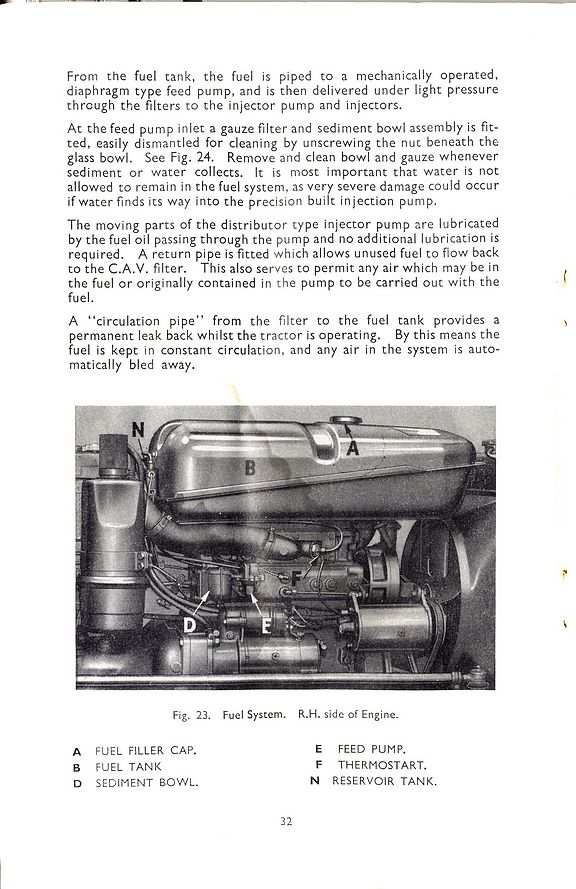 From the fuel tank, the fuel is piped to a mechanically operated, diaphragm type feed pump, and is then delivered under light pressure through the filters to the injector pump and injectors.

At the feed pump inlet a gauze filter and sediment bowl assembly is fitted, easily dismantled for cleaning by unscrewing the nut beneath the glass bowl. See Fig. 24. Remove and clean bowl and gauze whenever sediment or water collects. It is most important that water is not allowed to remain in the fuel system, as very severe damage could occur if water finds its way into the precision built injection pump.

The moving parts of the distributor type injector pump are lubricated by the fuel oil passing through the pump and no additional lubrication is required. A return pipe is fitted which allows unused fuel to flow back to the C.A.V. filter. This also serves to permit any air which may be in the fuel or originally contained in the pump to be carried out with the fuel.

A "circulation pipe" from the filter to the fuel tank provides a permanent leak back whilst the tractor is operating. By this means the fuel is kept in constant circulation, and any air in the system is automatically bled away.

N
A
B
F
D
E

Fig. 23. Fuel System. R.H. side of Engine.

A FUEL FILLER CAP.
B FUEL TANK
D SEDIMENT BOWL.
E FEED PUMP.
F THERMOSTART.
N RESERVOIR TANK.

32